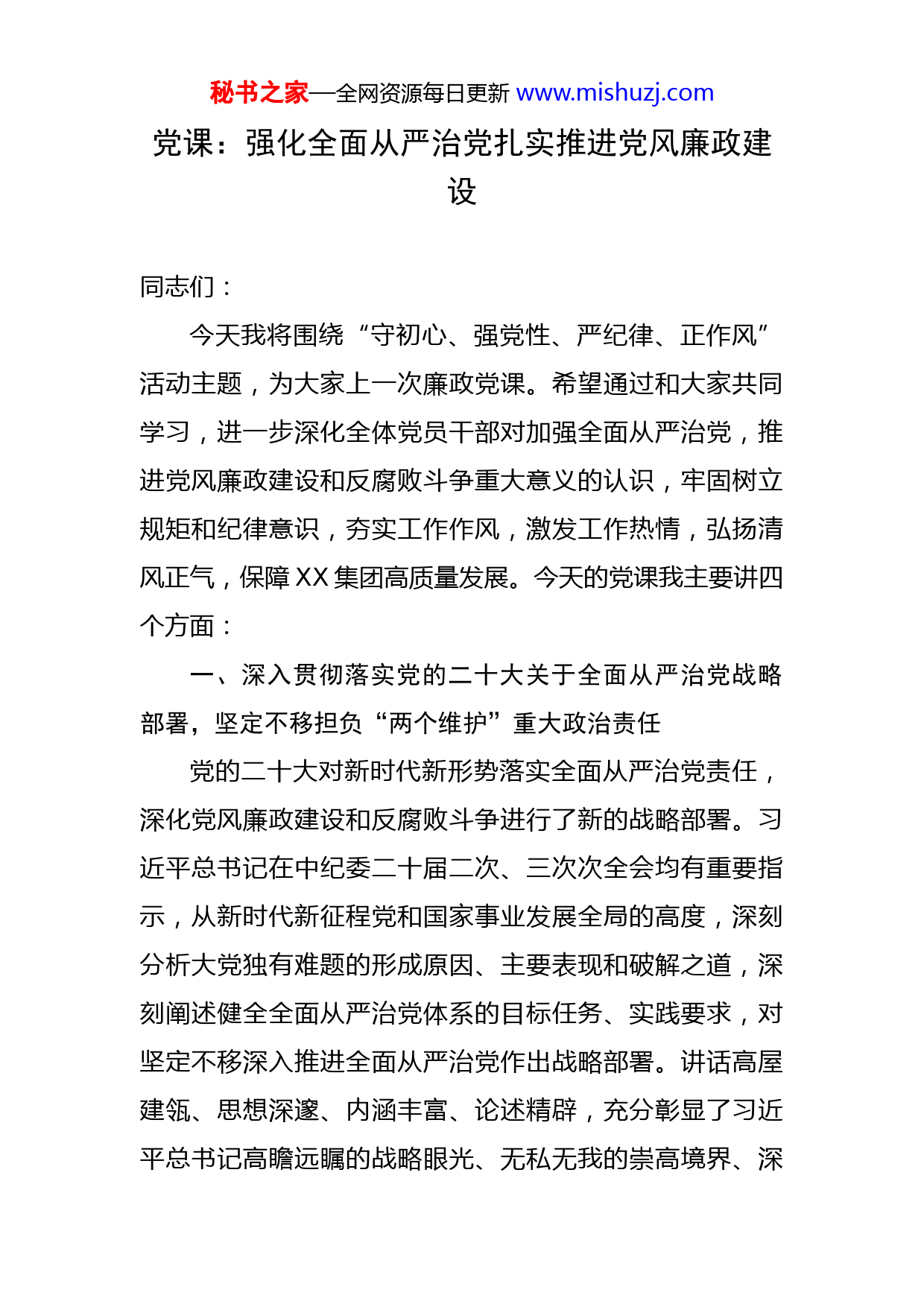 秘书之家—全网资源每日更新 www.mishuzj.com

党课：强化全面从严治党扎实推进党风廉政建设

同志们：

今天我将围绕“守初心、强党性、严纪律、正作风”活动主题，为大家上一次廉政党课。希望通过和大家共同学习，进一步深化全体党员干部对加强全面从严治党，推进党风廉政建设和反腐败斗争重大意义的认识，牢固树立规矩和纪律意识，夯实工作作风，激发工作热情，弘扬清风正气，保障XX集团高质量发展。今天的党课我主要讲四个方面：

一、深入贯彻落实党的二十大关于全面从严治党战略部署，坚定不移担负“两个维护”重大政治责任

党的二十大对新时代新形势落实全面从严治党责任，深化党风廉政建设和反腐败斗争进行了新的战略部署。习近平总书记在中纪委二十届二次、三次次全会均有重要指示，从新时代新征程党和国家事业发展全局的高度，深刻分析大党独有难题的形成原因、主要表现和破解之道，深刻阐述健全全面从严治党体系的目标任务、实践要求，对坚定不移深入推进全面从严治党作出战略部署。讲话高屋建瓴、思想深邃、内涵丰富、论述精辟，充分彰显了习近平总书记高瞻远瞩的战略眼光、无私无我的崇高境界、深